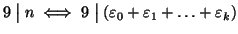 $9 \mid n \iff 9 \mid (\varepsilon_0 + \varepsilon_1 + \ldots + \varepsilon_k)$